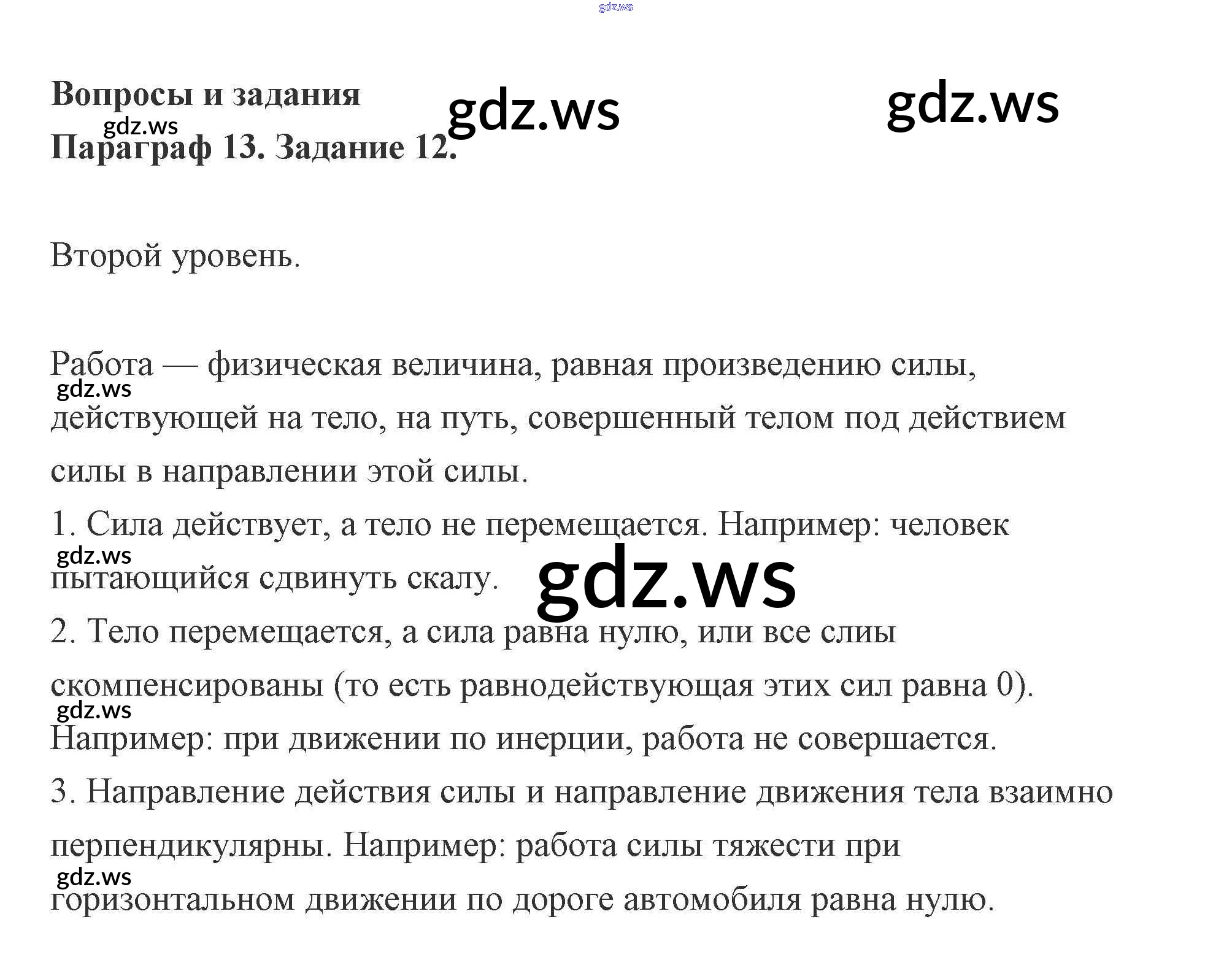 Вопросы и задания

Параграф 13. Задание 12.

Второй уровень.

Работа — физическая величина, равная произведению силы, действующей на тело, на путь, совершенный телом под действием силы в направлении этой силы.

1. Сила действует, а тело не перемещается. Например: человек пытающийся сдвинуть скалу.

2. Тело перемещается, а сила равна нулю, или все слиы скомпенсированы (то есть равнодействующая этих сил равна 0). Например: при движении по инерции, работа не совершается.

3. Направление действия силы и направление движения тела взаимно перпендикулярны. Например: работа силы тяжести при горизонтальном движении по дороге автомобиля равна нулю.

gdz.ws